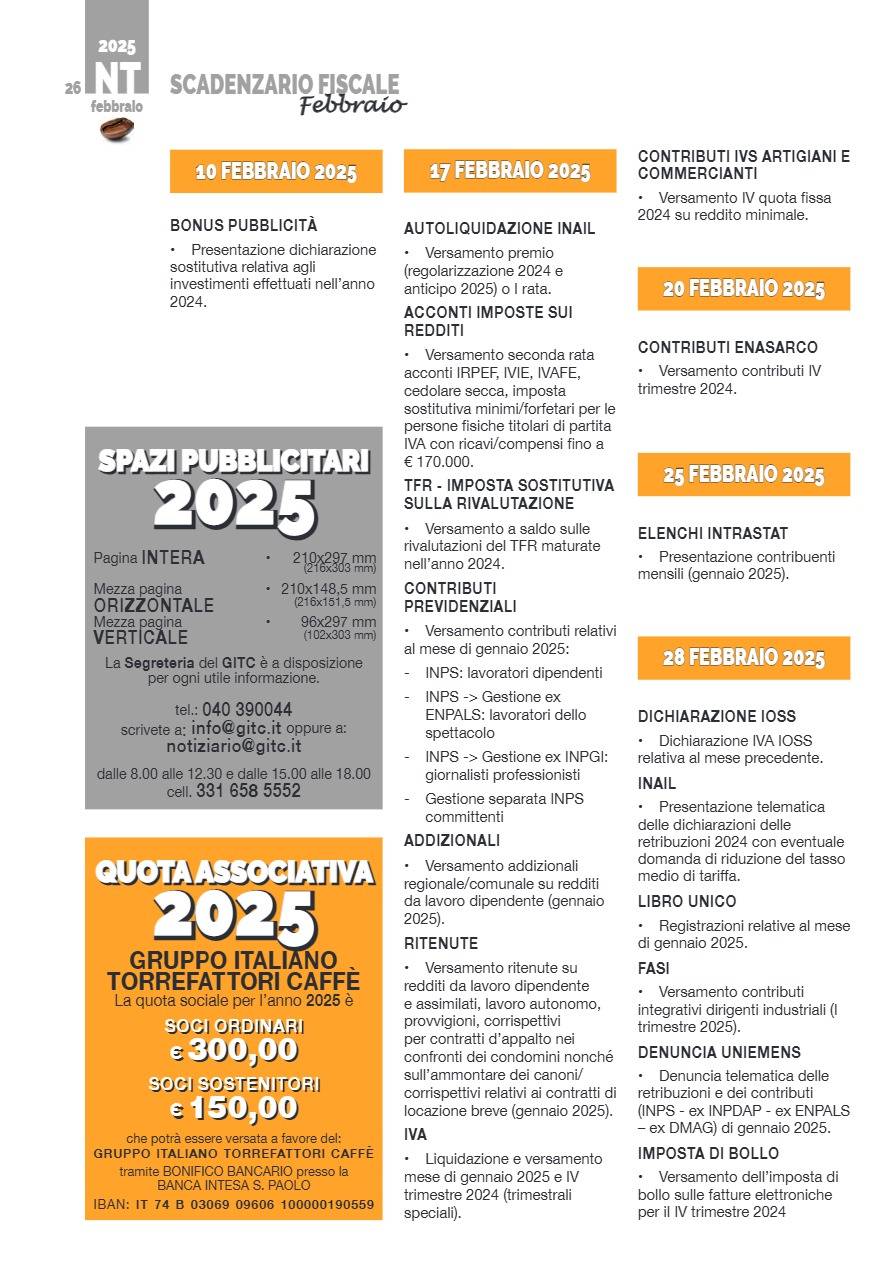 26 2025 NT febbraio

SCADENZARIO FISCALE
Febbraio

10 FEBBRAIO 2025

BONUS PUBBLICITÀ

• Presentazione dichiarazione sostitutiva relativa agli investimenti effettuati nell'anno 2024.

SPAZI PUBBLICITARI
2025

Pagina INTERA • 210x297 mm (216x303 mm)
Mezza pagina ORIZZONTALE • 210x148,5 mm (216x151,5 mm)
Mezza pagina VERTICALE • 96x297 mm (102x303 mm)

La Segreteria del GITC è a disposizione per ogni utile informazione.

tel.: 040 390044
scrivete a: info@gitc.it oppure a: notiziario@gitc.it
dalle 8.00 alle 12.30 e dalle 15.00 alle 18.00
cell. 331 658 5552

QUOTA ASSOCIATIVA
2025
GRUPPO ITALIANO TORREFATTORI CAFFÈ
La quota sociale per l'anno 2025 è
SOCI ORDINARI
€ 300,00
SOCI SOSTENITORI
€ 150,00
che potrà essere versata a favore del:
GRUPPO ITALIANO TORREFATTORI CAFFÈ
tramite BONIFICO BANCARIO presso la BANCA INTESA S. PAOLO
IBAN: IT 74 B 03069 09606 100000190559

17 FEBBRAIO 2025

AUTOLIQUIDAZIONE INAIL

• Versamento premio (regolarizzazione 2024 e anticipo 2025) o I rata.

ACCONTI IMPOSTE SUI REDDITI

• Versamento seconda rata acconti IRPEF, IVIE, IVAFE, cedolare secca, imposta sostitutiva minimi/forfetari per le persone fisiche titolari di partita IVA con ricavi/compensi fino a € 170.000.

TFR - IMPOSTA SOSTITUTIVA SULLA RIVALUTAZIONE

• Versamento a saldo sulle rivalutazioni del TFR maturate nell'anno 2024.

CONTRIBUTI PREVIDENZIALI

• Versamento contributi relativi al mese di gennaio 2025:
- INPS: lavoratori dipendenti
- INPS -> Gestione ex ENPALS: lavoratori dello spettacolo
- INPS -> Gestione ex INPGI: giornalisti professionisti
- Gestione separata INPS committenti

ADDIZIONALI

• Versamento addizionali regionale/comunale su redditi da lavoro dipendente (gennaio 2025).

RITENUTE

• Versamento ritenute su redditi da lavoro dipendente e assimilati, lavoro autonomo, provvigioni, corrispettivi per contratti d'appalto nei confronti dei condomini nonché sull'ammontare dei canoni/corrispettivi relativi ai contratti di locazione breve (gennaio 2025).

IVA

• Liquidazione e versamento mese di gennaio 2025 e IV trimestre 2024 (trimestrali speciali).

CONTRIBUTI IVS ARTIGIANI E COMMERCIANTI

• Versamento IV quota fissa 2024 su reddito minimale.

20 FEBBRAIO 2025

CONTRIBUTI ENASARCO

• Versamento contributi IV trimestre 2024.

25 FEBBRAIO 2025

ELENCHI INTRASTAT

• Presentazione contribuenti mensili (gennaio 2025).

28 FEBBRAIO 2025

DICHIARAZIONE IOSS

• Dichiarazione IVA IOSS relativa al mese precedente.

INAIL

• Presentazione telematica delle dichiarazioni delle retribuzioni 2024 con eventuale domanda di riduzione del tasso medio di tariffa.

LIBRO UNICO

• Registrazioni relative al mese di gennaio 2025.

FASI

• Versamento contributi integrativi dirigenti industriali (I trimestre 2025).

DENUNCIA UNIEMENS

• Denuncia telematica delle retribuzioni e dei contributi (INPS - ex INPDAP - ex ENPALS – ex DMAG) di gennaio 2025.

IMPOSTA DI BOLLO

• Versamento dell'imposta di bollo sulle fatture elettroniche per il IV trimestre 2024